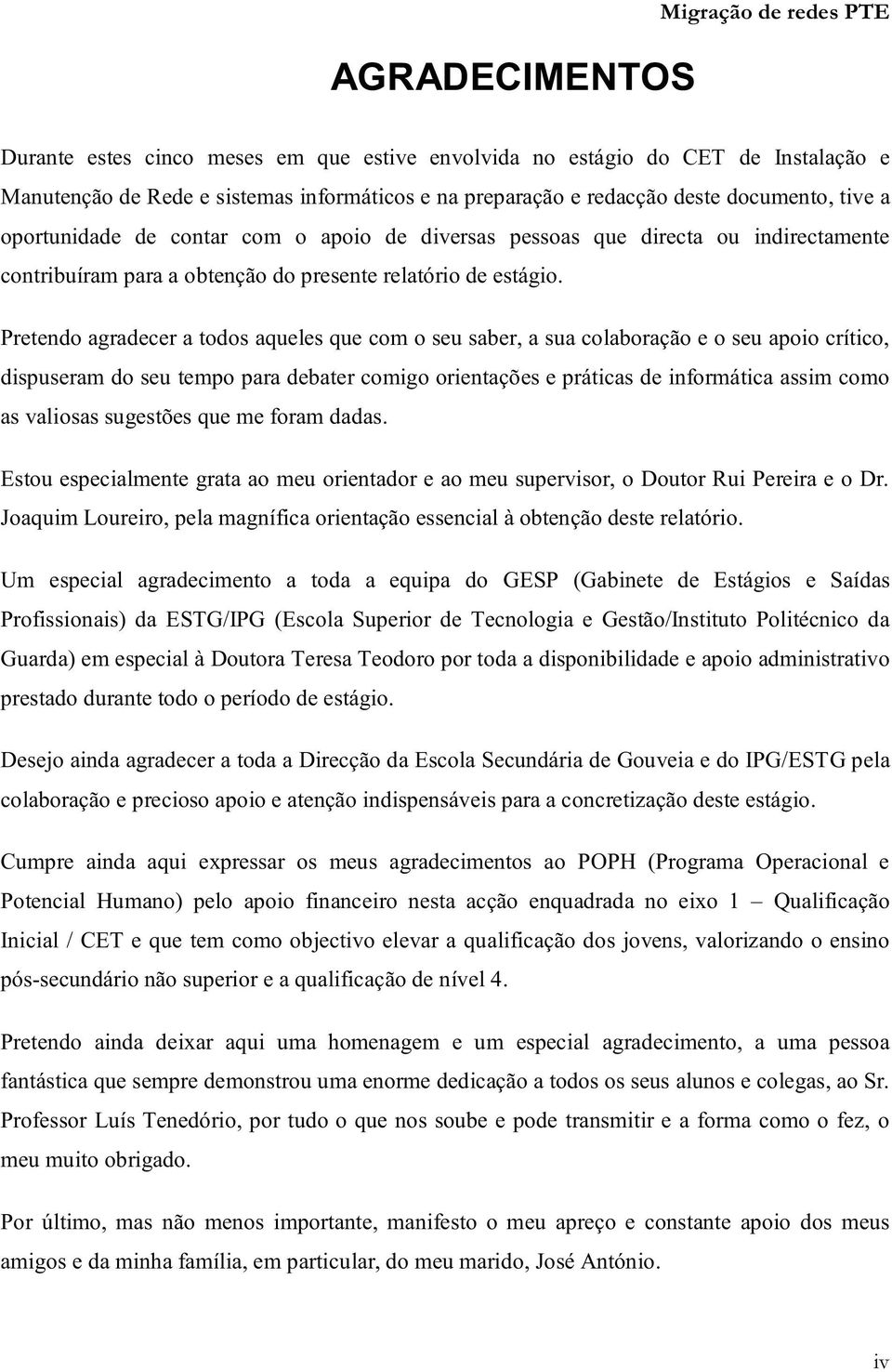 Migração de redes PTE

AGRADECIMENTOS

Durante estes cinco meses em que estive envolvida no estágio do CET de Instalação e Manutenção de Rede e sistemas informáticos e na preparação e redacção deste documento, tive a oportunidade de contar com o apoio de diversas pessoas que directa ou indirectamente contribuíram para a obtenção do presente relatório de estágio.

Pretendo agradecer a todos aqueles que com o seu saber, a sua colaboração e o seu apoio crítico, dispuseram do seu tempo para debater comigo orientações e práticas de informática assim como as valiosas sugestões que me foram dadas.

Estou especialmente grata ao meu orientador e ao meu supervisor, o Doutor Rui Pereira e o Dr. Joaquim Loureiro, pela magnífica orientação essencial à obtenção deste relatório.

Um especial agradecimento a toda a equipa do GESP (Gabinete de Estágios e Saídas Profissionais) da ESTG/IPG (Escola Superior de Tecnologia e Gestão/Instituto Politécnico da Guarda) em especial à Doutora Teresa Teodoro por toda a disponibilidade e apoio administrativo prestado durante todo o período de estágio.

Desejo ainda agradecer a toda a Direcção da Escola Secundária de Gouveia e do IPG/ESTG pela colaboração e precioso apoio e atenção indispensáveis para a concretização deste estágio.

Cumpre ainda aqui expressar os meus agradecimentos ao POPH (Programa Operacional e Potencial Humano) pelo apoio financeiro nesta acção enquadrada no eixo 1 – Qualificação Inicial / CET e que tem como objectivo elevar a qualificação dos jovens, valorizando o ensino pós-secundário não superior e a qualificação de nível 4.

Pretendo ainda deixar aqui uma homenagem e um especial agradecimento, a uma pessoa fantástica que sempre demonstrou uma enorme dedicação a todos os seus alunos e colegas, ao Sr. Professor Luís Tenedório, por tudo o que nos soube e pode transmitir e a forma como o fez, o meu muito obrigado.

Por último, mas não menos importante, manifesto o meu apreço e constante apoio dos meus amigos e da minha família, em particular, do meu marido, José António.

iv